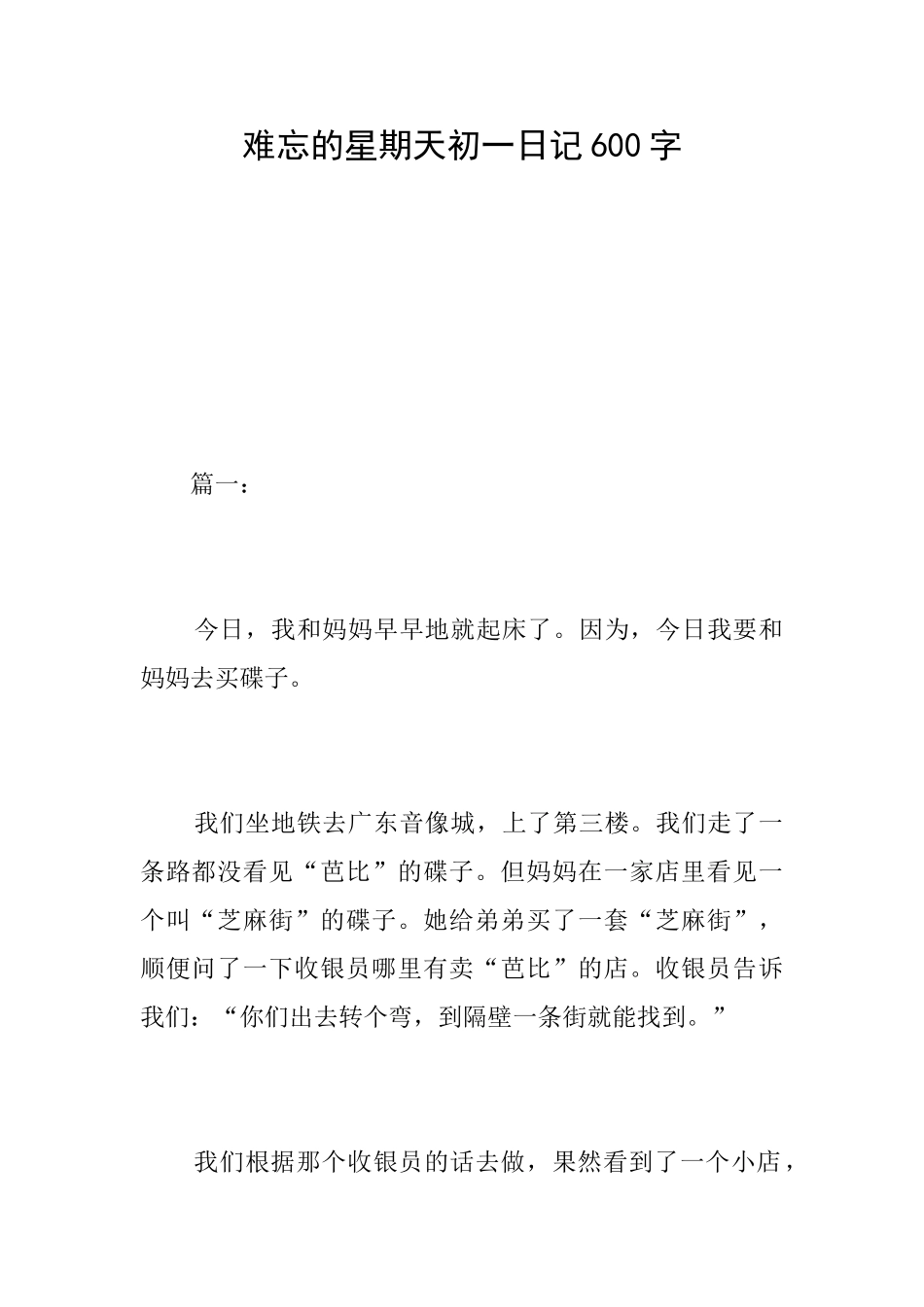 难忘的星期天初一日记600字

篇一：

今日，我和妈妈早早地就起床了。因为，今日我要和妈妈去买碟子。

我们坐地铁去广东音像城，上了第三楼。我们走了一条路都没看见“芭比”的碟子。但妈妈在一家店里看见一个叫“芝麻街”的碟子。她给弟弟买了一套“芝麻街”，顺便问了一下收银员哪里有卖“芭比”的店。收银员告诉我们：“你们出去转个弯，到隔壁一条街就能找到。”

我们根据那个收银员的话去做，果然看到了一个小店，